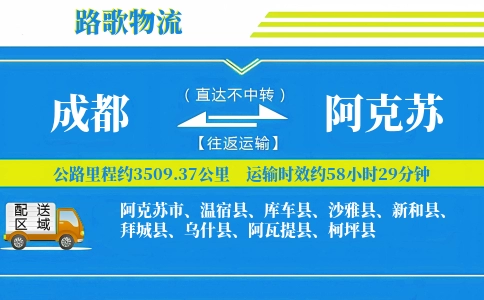 路歌物流

成都

（直达不中转）

【往返运输】

阿克苏

公路里程约3509.37公里　运输时效约58小时29分钟

配送区域

阿克苏市、温宿县、库车县、沙雅县、新和县、拜城县、乌什县、阿瓦提县、柯坪县